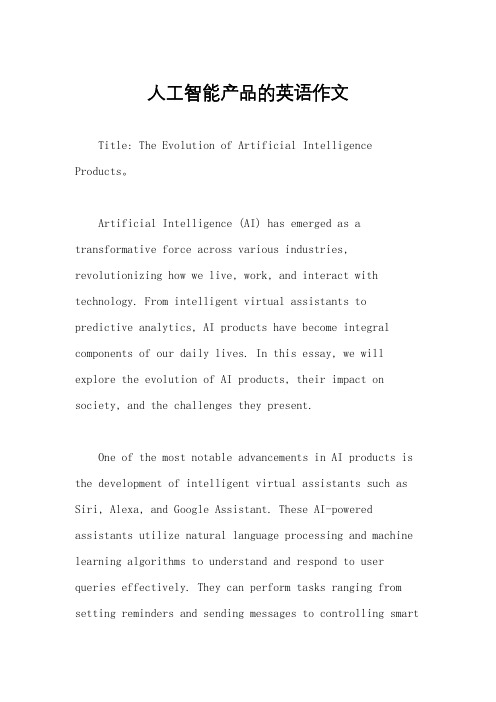 人工智能产品的英语作文

Title: The Evolution of Artificial Intelligence Products。

Artificial Intelligence (AI) has emerged as a transformative force across various industries, revolutionizing how we live, work, and interact with technology. From intelligent virtual assistants to predictive analytics, AI products have become integral components of our daily lives. In this essay, we will explore the evolution of AI products, their impact on society, and the challenges they present.

One of the most notable advancements in AI products is the development of intelligent virtual assistants such as Siri, Alexa, and Google Assistant. These AI-powered assistants utilize natural language processing and machine learning algorithms to understand and respond to user queries effectively. They can perform tasks ranging from setting reminders and sending messages to controlling smart